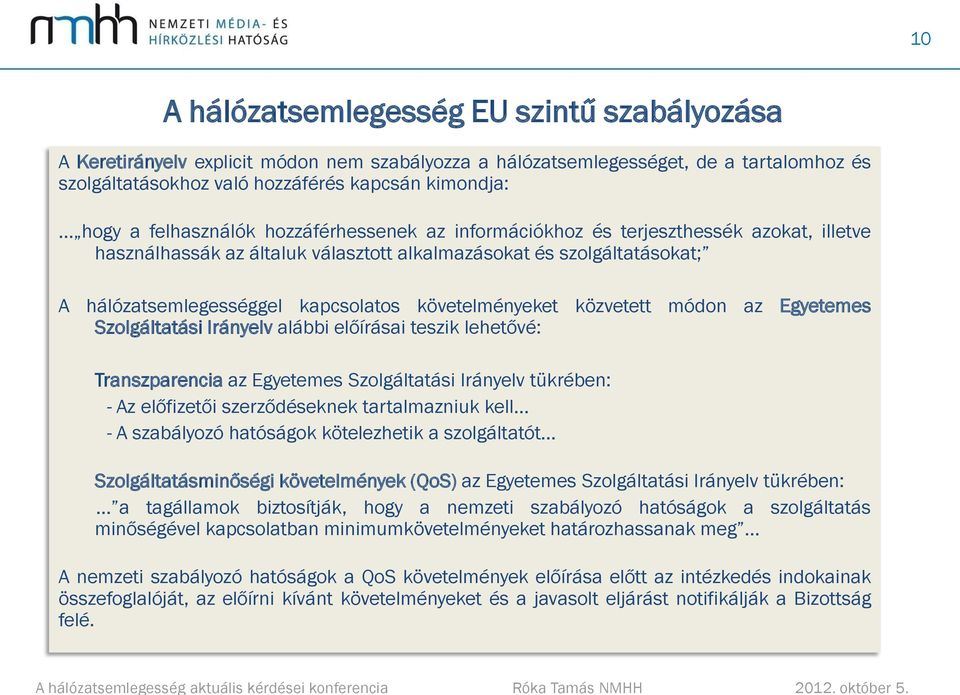 nmhh NEMZETI MÉDIA- ÉS HÍRKÖZLÉSI HATÓSÁG

10

A hálózatsemlegesség EU szintű szabályozása

A Keretirányelv explicit módon nem szabályozza a hálózatsemlegességet, de a tartalomhoz és szolgáltatásokhoz való hozzáférés kapcsán kimondja:

…„hogy a felhasználók hozzáférhessenek az információkhoz és terjeszthessék azokat, illetve használhassák az általuk választott alkalmazásokat és szolgáltatásokat;”

A hálózatsemlegességgel kapcsolatos követelményeket közvetett módon az Egyetemes Szolgáltatási Irányelv alábbi előírásai teszik lehetővé:

Transzparencia az Egyetemes Szolgáltatási Irányelv tükrében:
- Az előfizetői szerződéseknek tartalmazniuk kell…
- A szabályozó hatóságok kötelezhetik a szolgáltatót…

Szolgáltatásminőségi követelmények (QoS) az Egyetemes Szolgáltatási Irányelv tükrében:
…”a tagállamok biztosítják, hogy a nemzeti szabályozó hatóságok a szolgáltatás minőségével kapcsolatban minimumkövetelményeket határozhassanak meg”…

A nemzeti szabályozó hatóságok a QoS követelmények előírása előtt az intézkedés indokainak összefoglalóját, az előírni kívánt követelményeket és a javasolt eljárást notifikálják a Bizottság felé.

A hálózatsemlegesség aktuális kérdései konferencia

Róka Tamás NMHH

2012. október 5.